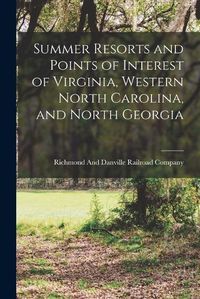 Summer Resorts and Points of Interest of Virginia, Western North Carolina, and North Georgia

Richmond And Danville Railroad Company